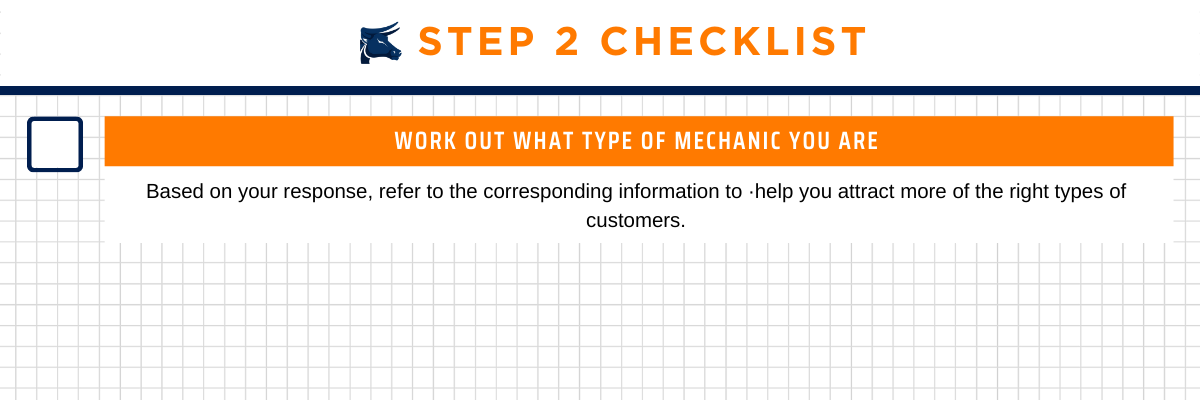 STEP 2 CHECKLIST

WORK OUT WHAT TYPE OF MECHANIC YOU ARE

Based on your response, refer to the corresponding information to ·help you attract more of the right types of customers.